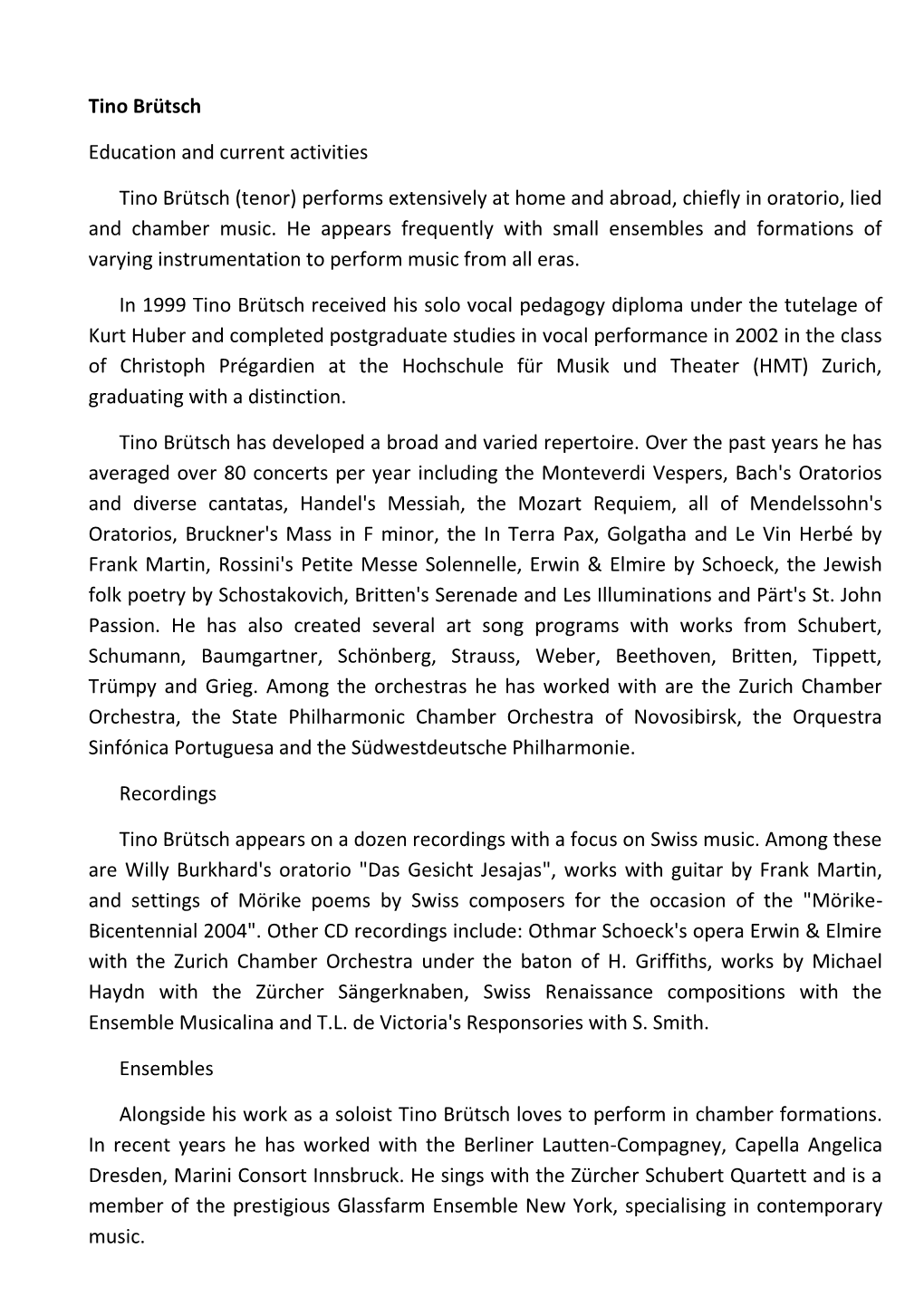 Tino Brütsch

Education and current activities

Tino Brütsch (tenor) performs extensively at home and abroad, chiefly in oratorio, lied and chamber music. He appears frequently with small ensembles and formations of varying instrumentation to perform music from all eras.

In 1999 Tino Brütsch received his solo vocal pedagogy diploma under the tutelage of Kurt Huber and completed postgraduate studies in vocal performance in 2002 in the class of Christoph Prégardien at the Hochschule für Musik und Theater (HMT) Zurich, graduating with a distinction.

Tino Brütsch has developed a broad and varied repertoire. Over the past years he has averaged over 80 concerts per year including the Monteverdi Vespers, Bach's Oratorios and diverse cantatas, Handel's Messiah, the Mozart Requiem, all of Mendelssohn's Oratorios, Bruckner's Mass in F minor, the In Terra Pax, Golgatha and Le Vin Herbé by Frank Martin, Rossini's Petite Messe Solennelle, Erwin & Elmire by Schoeck, the Jewish folk poetry by Schostakovich, Britten's Serenade and Les Illuminations and Pärt's St. John Passion. He has also created several art song programs with works from Schubert, Schumann, Baumgartner, Schönberg, Strauss, Weber, Beethoven, Britten, Tippett, Trümpy and Grieg. Among the orchestras he has worked with are the Zurich Chamber Orchestra, the State Philharmonic Chamber Orchestra of Novosibirsk, the Orquestra Sinfónica Portuguesa and the Südwestdeutsche Philharmonie.

Recordings

Tino Brütsch appears on a dozen recordings with a focus on Swiss music. Among these are Willy Burkhard's oratorio "Das Gesicht Jesajas", works with guitar by Frank Martin, and settings of Mörike poems by Swiss composers for the occasion of the "Mörike-Bicentennial 2004". Other CD recordings include: Othmar Schoeck's opera Erwin & Elmire with the Zurich Chamber Orchestra under the baton of H. Griffiths, works by Michael Haydn with the Zürcher Sängerknaben, Swiss Renaissance compositions with the Ensemble Musicalina and T.L. de Victoria's Responsories with S. Smith.

Ensembles

Alongside his work as a soloist Tino Brütsch loves to perform in chamber formations. In recent years he has worked with the Berliner Lautten-Compagney, Capella Angelica Dresden, Marini Consort Innsbruck. He sings with the Zürcher Schubert Quartett and is a member of the prestigious Glassfarm Ensemble New York, specialising in contemporary music.